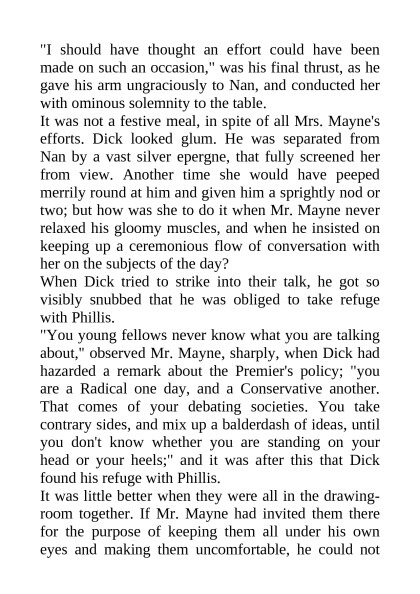 "I should have thought an effort could have been made on such an occasion," was his final thrust, as he gave his arm ungraciously to Nan, and conducted her with ominous solemnity to the table.
It was not a festive meal, in spite of all Mrs. Mayne's efforts. Dick looked glum. He was separated from Nan by a vast silver epergne, that fully screened her from view. Another time she would have peeped merrily round at him and given him a sprightly nod or two; but how was she to do it when Mr. Mayne never relaxed his gloomy muscles, and when he insisted on keeping up a ceremonious flow of conversation with her on the subjects of the day?
When Dick tried to strike into their talk, he got so visibly snubbed that he was obliged to take refuge with Phillis.
"You young fellows never know what you are talking about," observed Mr. Mayne, sharply, when Dick had hazarded a remark about the Premier's policy; "you are a Radical one day, and a Conservative another. That comes of your debating societies. You take contrary sides, and mix up a balderdash of ideas, until you don't know whether you are standing on your head or your heels;" and it was after this that Dick found his refuge with Phillis.
It was little better when they were all in the drawing-room together. If Mr. Mayne had invited them there for the purpose of keeping them all under his own eyes and making them uncomfortable, he could not